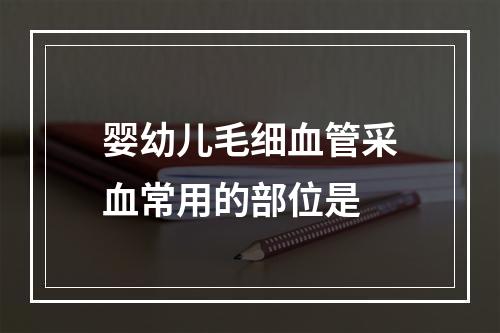 婴幼儿毛细血管采血常用的部位是